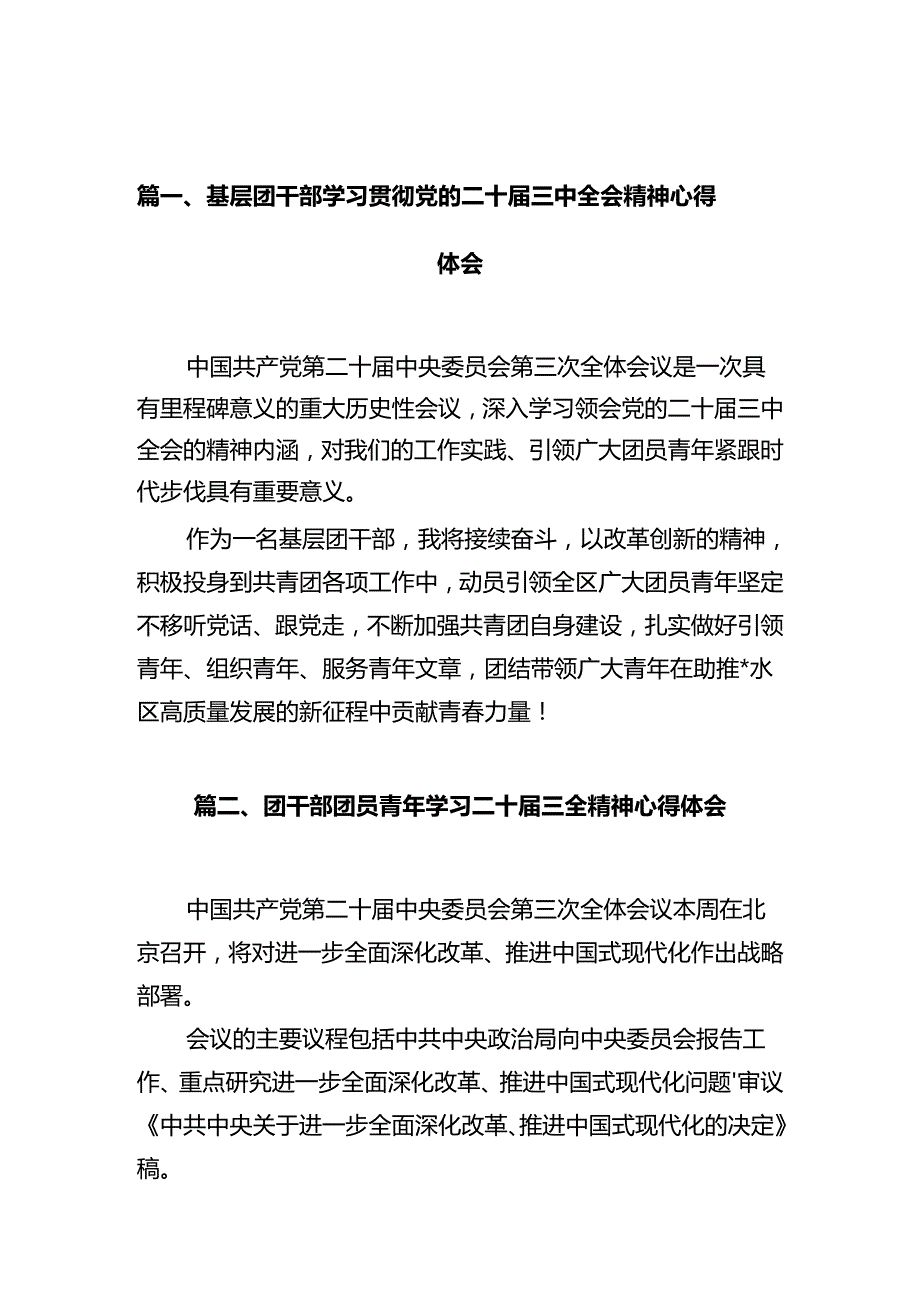 篇一、基层团干部学习贯彻党的二十届三中全会精神心得体会

中国共产党第二十届中央委员会第三次全体会议是一次具有里程碑意义的重大历史性会议，深入学习领会党的二十届三中全会的精神内涵，对我们的工作实践、引领广大团员青年紧跟时代步伐具有重要意义。

作为一名基层团干部，我将接续奋斗，以改革创新的精神，积极投身到共青团各项工作中，动员引领全区广大团员青年坚定不移听党话、跟党走，不断加强共青团自身建设，扎实做好引领青年、组织青年、服务青年文章，团结带领广大青年在助推*水区高质量发展的新征程中贡献青春力量！

篇二、团干部团员青年学习二十届三全精神心得体会

中国共产党第二十届中央委员会第三次全体会议本周在北京召开，将对进一步全面深化改革、推进中国式现代化作出战略部署。

会议的主要议程包括中共中央政治局向中央委员会报告工作、重点研究进一步全面深化改革、推进中国式现代化问题'审议《中共中央关于进一步全面深化改革、推进中国式现代化的决定》稿。